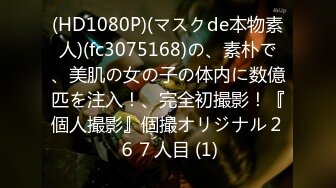 4kUp

(HD1080P)(マスクde本物素人)(fc3075168)の、素朴で、美肌の女の子の体内に数億匹を注入！、完全初撮影！『個人撮影』個撮オリジナル２６７人目 (1)